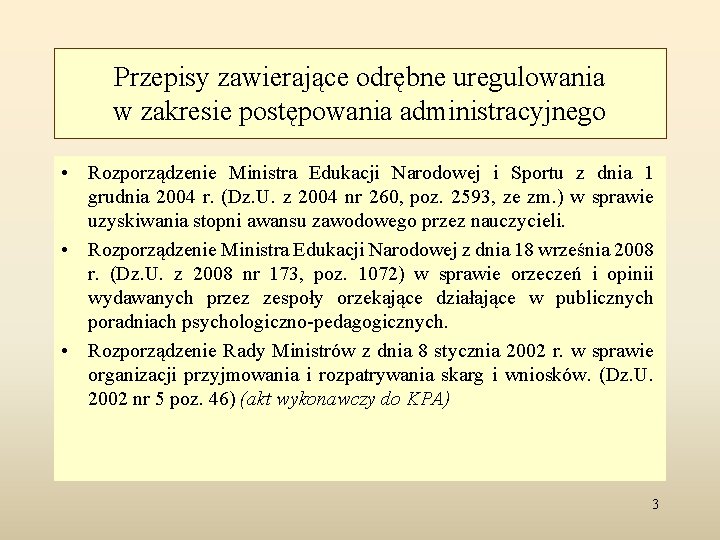 Przepisy zawierające odrębne uregulowania w zakresie postępowania administracyjnego

• Rozporządzenie Ministra Edukacji Narodowej i Sportu z dnia 1 grudnia 2004 r. (Dz.U. z 2004 nr 260, poz. 2593, ze zm.) w sprawie uzyskiwania stopni awansu zawodowego przez nauczycieli.

• Rozporządzenie Ministra Edukacji Narodowej z dnia 18 września 2008 r. (Dz.U. z 2008 nr 173, poz. 1072) w sprawie orzeczeń i opinii wydawanych przez zespoły orzekające działające w publicznych poradniach psychologiczno-pedagogicznych.

• Rozporządzenie Rady Ministrów z dnia 8 stycznia 2002 r. w sprawie organizacji przyjmowania i rozpatrywania skarg i wniosków. (Dz.U. 2002 nr 5 poz. 46) (akt wykonawczy do KPA)

3